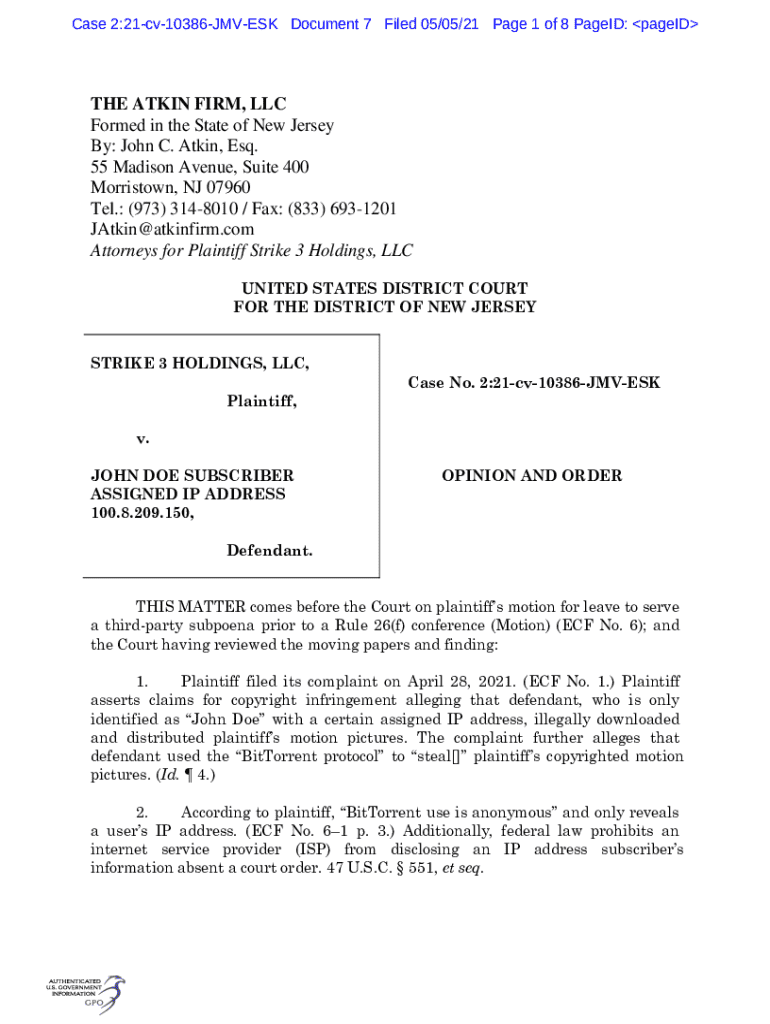 Case 2:21-cv-10386-JMV-ESK Document 7 Filed 05/05/21 Page 1 of 8 PageID: <pageID>

THE ATKIN FIRM, LLC
Formed in the State of New Jersey
By: John C. Atkin, Esq.
55 Madison Avenue, Suite 400
Morristown, NJ 07960
Tel.: (973) 314-8010 / Fax: (833) 693-1201
JAtkin@atkinfirm.com
Attorneys for Plaintiff Strike 3 Holdings, LLC

UNITED STATES DISTRICT COURT
FOR THE DISTRICT OF NEW JERSEY

STRIKE 3 HOLDINGS, LLC,

Plaintiff,

v.

JOHN DOE SUBSCRIBER ASSIGNED IP ADDRESS 100.8.209.150,

Defendant.

Case No. 2:21-cv-10386-JMV-ESK

OPINION AND ORDER

THIS MATTER comes before the Court on plaintiff's motion for leave to serve a third-party subpoena prior to a Rule 26(f) conference (Motion) (ECF No. 6); and the Court having reviewed the moving papers and finding:

1. Plaintiff filed its complaint on April 28, 2021. (ECF No. 1.) Plaintiff asserts claims for copyright infringement alleging that defendant, who is only identified as "John Doe" with a certain assigned IP address, illegally downloaded and distributed plaintiff's motion pictures. The complaint further alleges that defendant used the "BitTorrent protocol" to "steal[]" plaintiff's copyrighted motion pictures. (Id. ¶ 4.)

2. According to plaintiff, "BitTorrent use is anonymous" and only reveals a user's IP address. (ECF No. 6–1 p. 3.) Additionally, federal law prohibits an internet service provider (ISP) from disclosing an IP address subscriber's information absent a court order. 47 U.S.C. § 551, et seq.

AUTHENTICATED
U.S. GOVERNMENT
INFORMATION
GPO